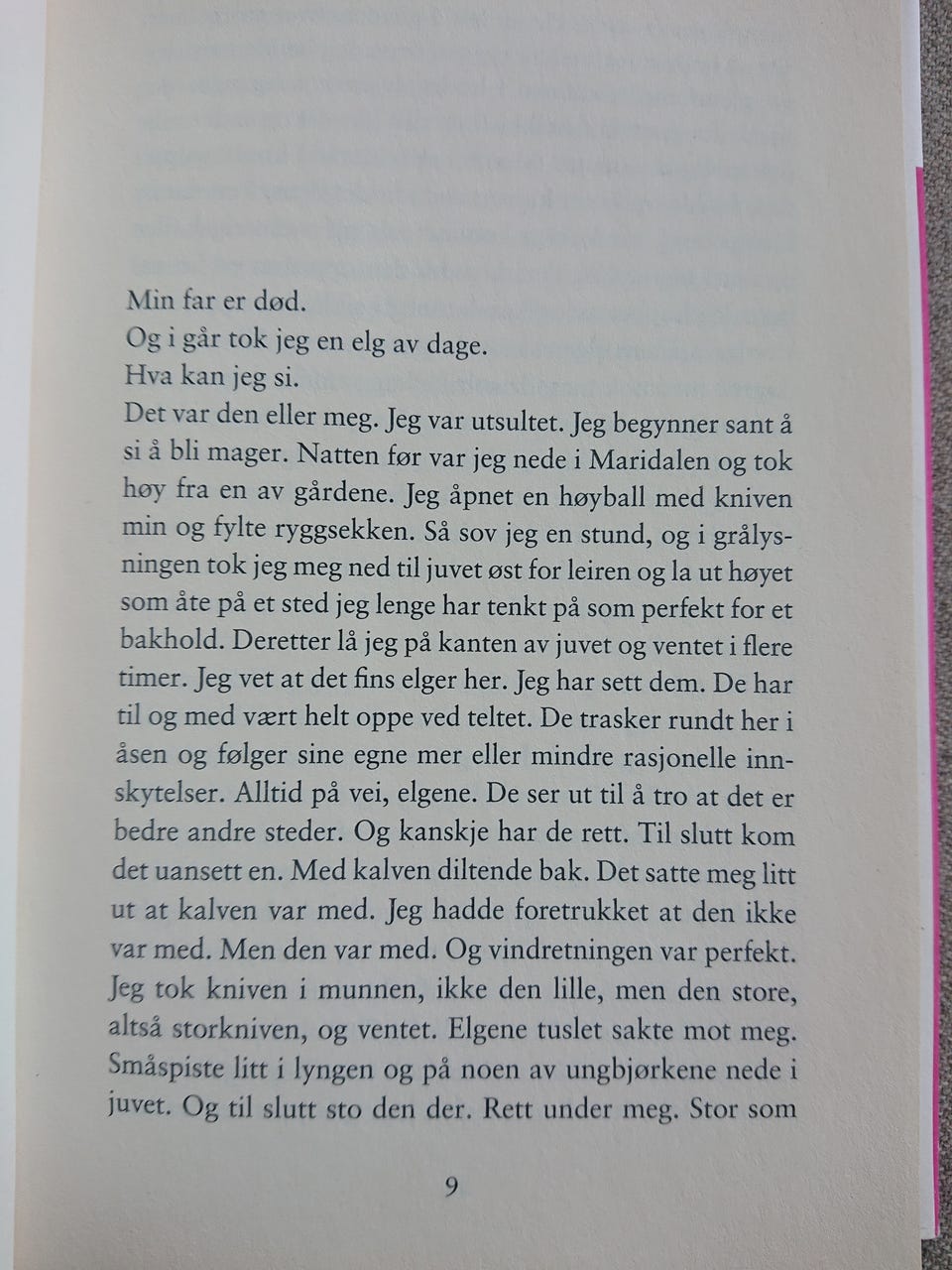 Min far er død.
Og i går tok jeg en elg av dage.
Hva kan jeg si.
Det var den eller meg. Jeg var utsultet. Jeg begynner sant å si å bli mager. Natten før var jeg nede i Maridalen og tok høy fra en av gårdene. Jeg åpnet en høyball med kniven min og fylte ryggsekken. Så sov jeg en stund, og i grålysningen tok jeg meg ned til juvet øst for leiren og la ut høyet som åte på et sted jeg lenge har tenkt på som perfekt for et bakhold. Deretter lå jeg på kanten av juvet og ventet i flere timer. Jeg vet at det fins elger her. Jeg har sett dem. De har til og med vært helt oppe ved teltet. De trasker rundt her i åsen og følger sine egne mer eller mindre rasjonelle innskytelser. Alltid på vei, elgene. De ser ut til å tro at det er bedre andre steder. Og kanskje har de rett. Til slutt kom det uansett en. Med kalven diltende bak. Det satte meg litt ut at kalven var med. Jeg hadde foretrukket at den ikke var med. Men den var med. Og vindretningen var perfekt. Jeg tok kniven i munnen, ikke den lille, men den store, altså storkniven, og ventet. Elgene tuslet sakte mot meg. Småspiste litt i lyngen og på noen av ungbjørkene nede i juvet. Og til slutt sto den der. Rett under meg. Stor som

9